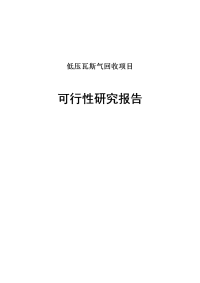 低压瓦斯气回收项目

可行性研究报告